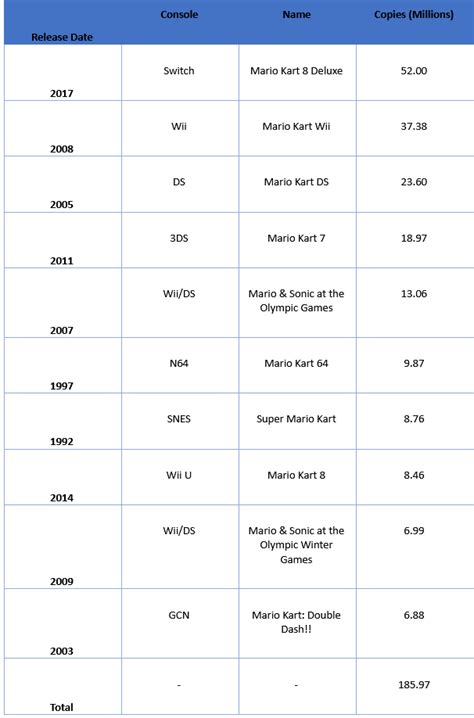 | Release Date | Console | Name | Copies (Millions) |
|---|---|---|---|
| 2017 | Switch | Mario Kart 8 Deluxe | 52.00 |
| 2008 | Wii | Mario Kart Wii | 37.38 |
| 2005 | DS | Mario Kart DS | 23.60 |
| 2011 | 3DS | Mario Kart 7 | 18.97 |
| 2007 | Wii/DS | Mario & Sonic at the Olympic Games | 13.06 |
| 1997 | N64 | Mario Kart 64 | 9.87 |
| 1992 | SNES | Super Mario Kart | 8.76 |
| 2014 | Wii U | Mario Kart 8 | 8.46 |
| 2009 | Wii/DS | Mario & Sonic at the Olympic Winter Games | 6.99 |
| 2003 | GCN | Mario Kart: Double Dash!! | 6.88 |
| Total | - | - | 185.97 |